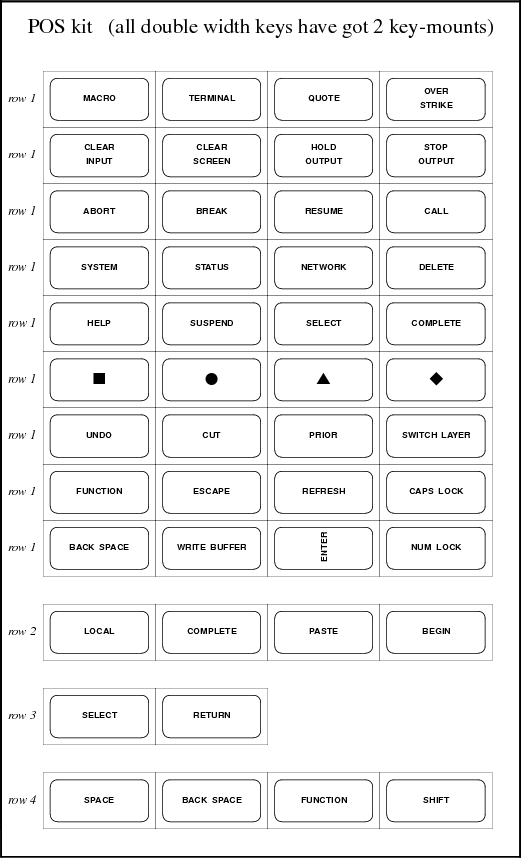 POS kit (all double width keys have got 2 key-mounts)

| | | | | |
|---|---|---|---|---|
| row 1 | MACRO | TERMINAL | QUOTE | OVER STRIKE |
| row 1 | CLEAR INPUT | CLEAR SCREEN | HOLD OUTPUT | STOP OUTPUT |
| row 1 | ABORT | BREAK | RESUME | CALL |
| row 1 | SYSTEM | STATUS | NETWORK | DELETE |
| row 1 | HELP | SUSPEND | SELECT | COMPLETE |
| row 1 | ■ | ● | ▲ | ◆ |
| row 1 | UNDO | CUT | PRIOR | SWITCH LAYER |
| row 1 | FUNCTION | ESCAPE | REFRESH | CAPS LOCK |
| row 1 | BACK SPACE | WRITE BUFFER | ENTER | NUM LOCK |

| | | | | |
|---|---|---|---|---|
| row 2 | LOCAL | COMPLETE | PASTE | BEGIN |

| | | |
|---|---|---|
| row 3 | SELECT | RETURN |

| | | | | |
|---|---|---|---|---|
| row 4 | SPACE | BACK SPACE | FUNCTION | SHIFT |